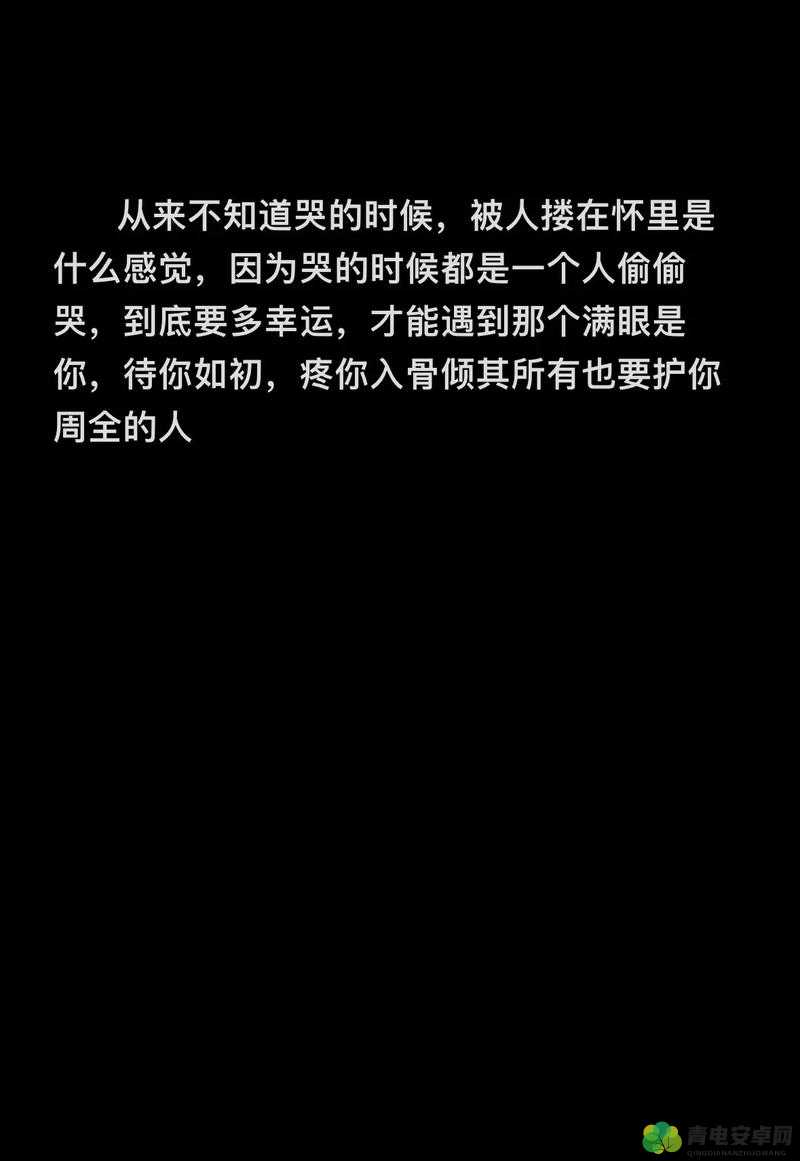 从来不知道哭的时候，被人搂在怀里是什么感觉，因为哭的时候都是一个人偷偷哭，到底要多幸运，才能遇到那个满眼是你，待你如初，疼你入骨倾其所有也要护你周全的人

青电安卓网
QINGDIANANZHUOWANG